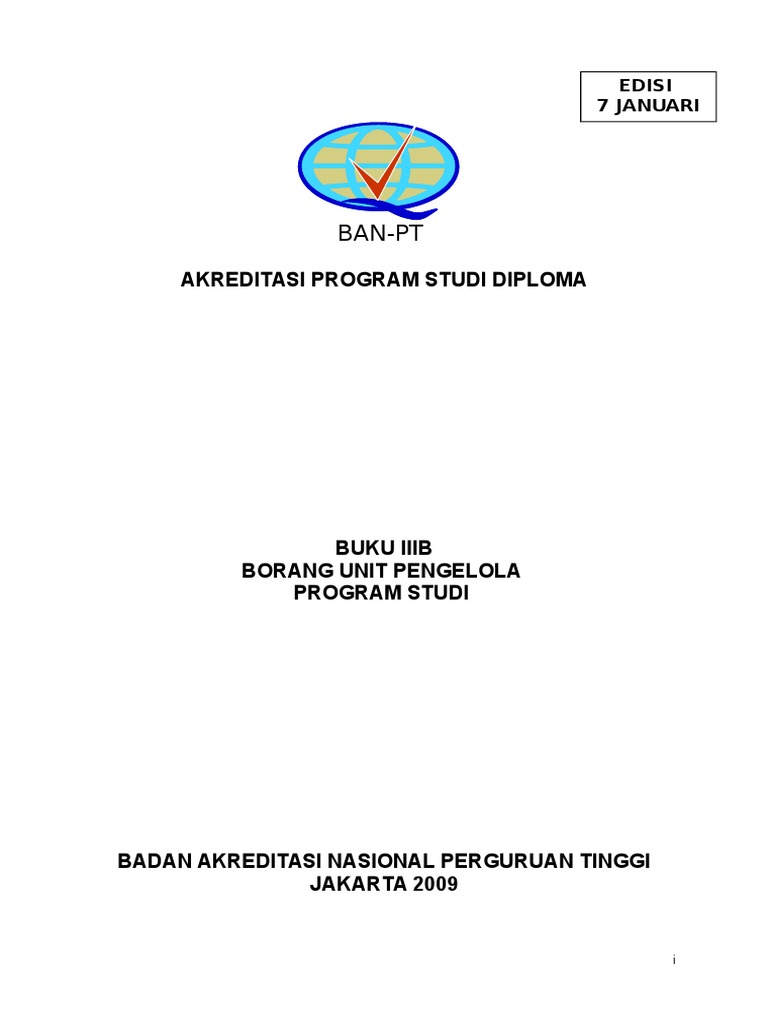 EDISI
7 JANUARI

BAN-PT

AKREDITASI PROGRAM STUDI DIPLOMA

BUKU IIIB
BORANG UNIT PENGELOLA
PROGRAM STUDI

BADAN AKREDITASI NASIONAL PERGURUAN TINGGI
JAKARTA 2009

i